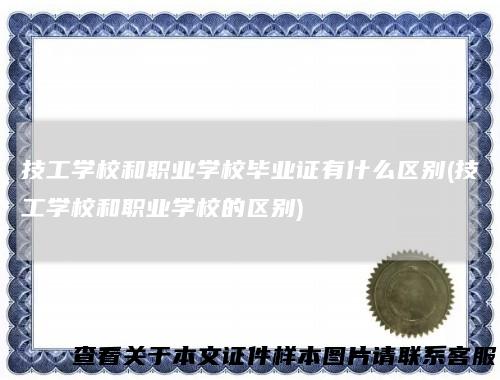 技工学校和职业学校毕业证有什么区别(技工学校和职业学校的区别)

查看关于本文证件样本图片请联系客服